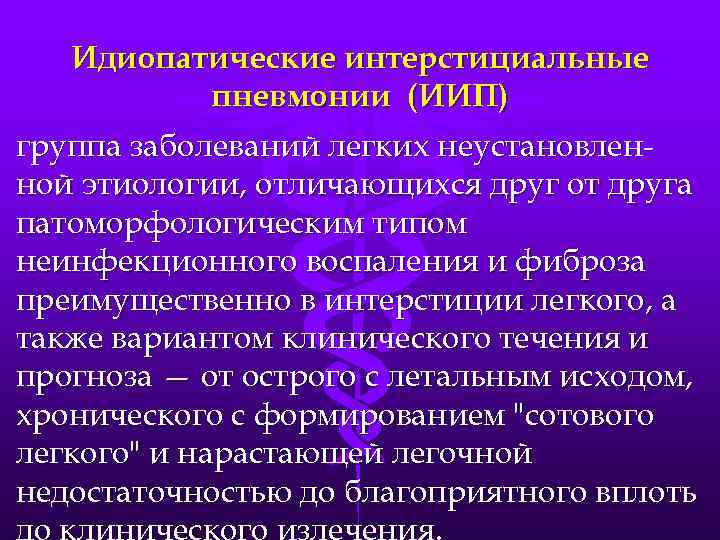 Идиопатические интерстициальные пневмонии (ИИП)

группа заболеваний легких неустановленной этиологии, отличающихся друг от друга патоморфологическим типом неинфекционного воспаления и фиброза преимущественно в интерстиции легкого, а также вариантом клинического течения и прогноза — от острого с летальным исходом, хронического с формированием "сотового легкого" и нарастающей легочной недостаточностью до благоприятного вплоть до клинического излечения.